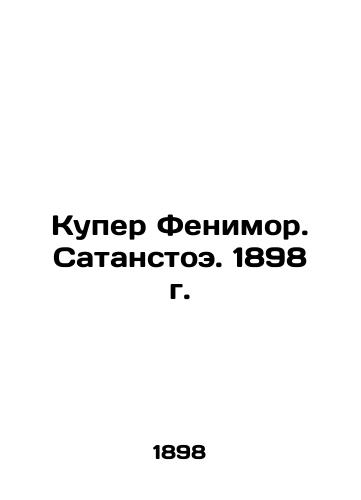 Купер Фенимор. Сатанстоэ. 1898 г.

1898